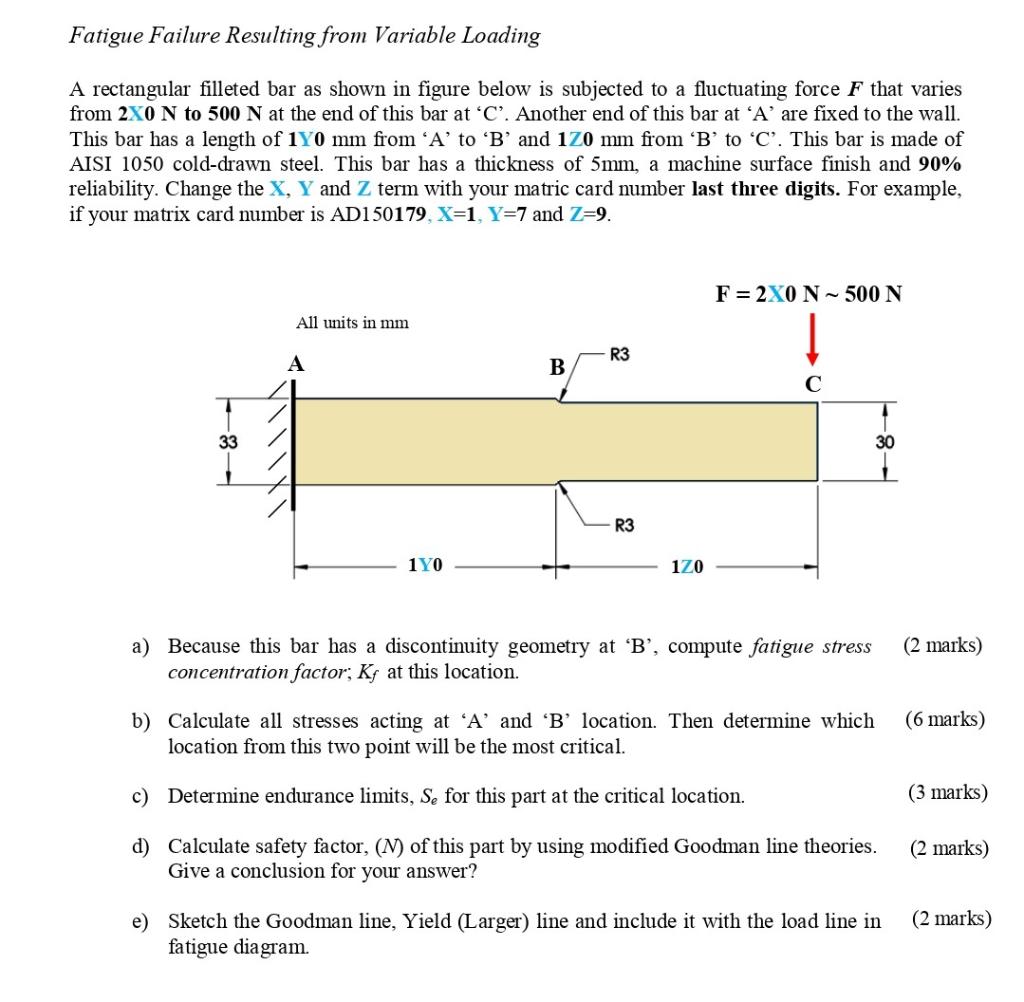 Fatigue Failure Resulting from Variable Loading

A rectangular filleted bar as shown in figure below is subjected to a fluctuating force F that varies from 2X0 N to 500 N at the end of this bar at 'C'. Another end of this bar at 'A' are fixed to the wall. This bar has a length of 1Y0 mm from 'A' to 'B' and 1Z0 mm from 'B' to 'C'. This bar is made of AISI 1050 cold-drawn steel. This bar has a thickness of 5mm, a machine surface finish and 90% reliability. Change the X, Y and Z term with your matric card number last three digits. For example, if your matrix card number is AD150179, X=1, Y=7 and Z=9.

F = 2X0 N ~ 500 N

All units in mm

A

B

R3

C

33

30

R3

1Y0

1Z0

a) Because this bar has a discontinuity geometry at 'B', compute fatigue stress concentration factor, $K_f$ at this location. (2 marks)

b) Calculate all stresses acting at 'A' and 'B' location. Then determine which location from this two point will be the most critical. (6 marks)

c) Determine endurance limits, $S_e$ for this part at the critical location. (3 marks)

d) Calculate safety factor, (N) of this part by using modified Goodman line theories. Give a conclusion for your answer? (2 marks)

e) Sketch the Goodman line, Yield (Larger) line and include it with the load line in fatigue diagram. (2 marks)